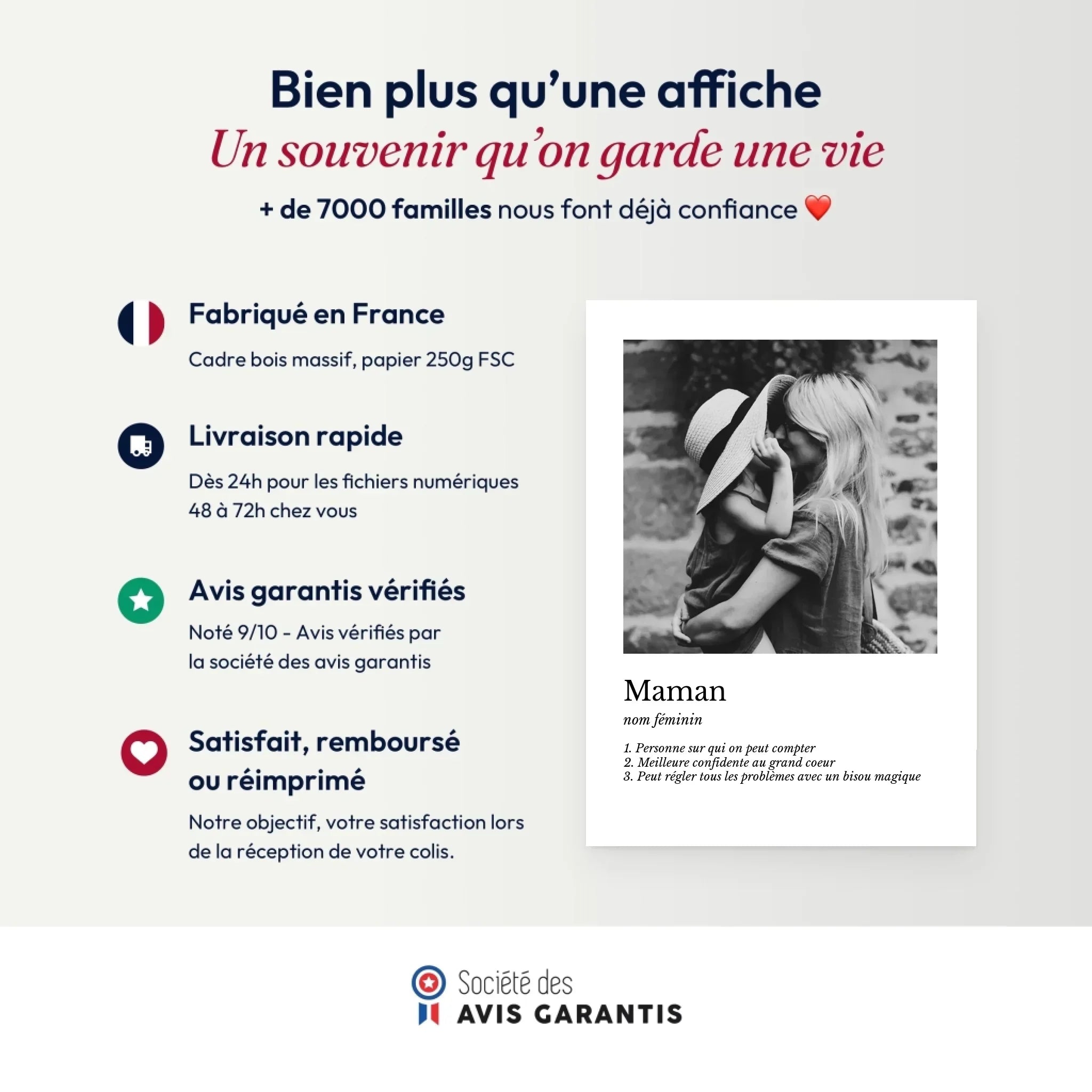 Bien plus qu'une affiche
Un souvenir qu'on garde une vie
+ de 7000 familles nous font déjà confiance ❤️

Fabriqué en France
Cadre bois massif, papier 250g FSC

Livraison rapide
Dès 24h pour les fichiers numériques
48 à 72h chez vous

Avis garantis vérifiés
Noté 9/10 - Avis vérifiés par la société des avis garantis

Satisfait, remboursé ou réimprimé
Notre objectif, votre satisfaction lors de la réception de votre colis.

Maman
nom féminin
1. Personne sur qui on peut compter
2. Meilleure confidente au grand coeur
3. Peut régler tous les problèmes avec un bisou magique

Société des
AVIS GARANTIS